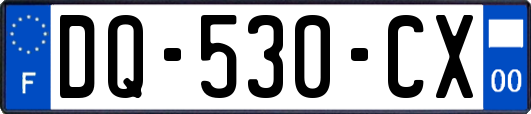 F
DQ-530-CX
00